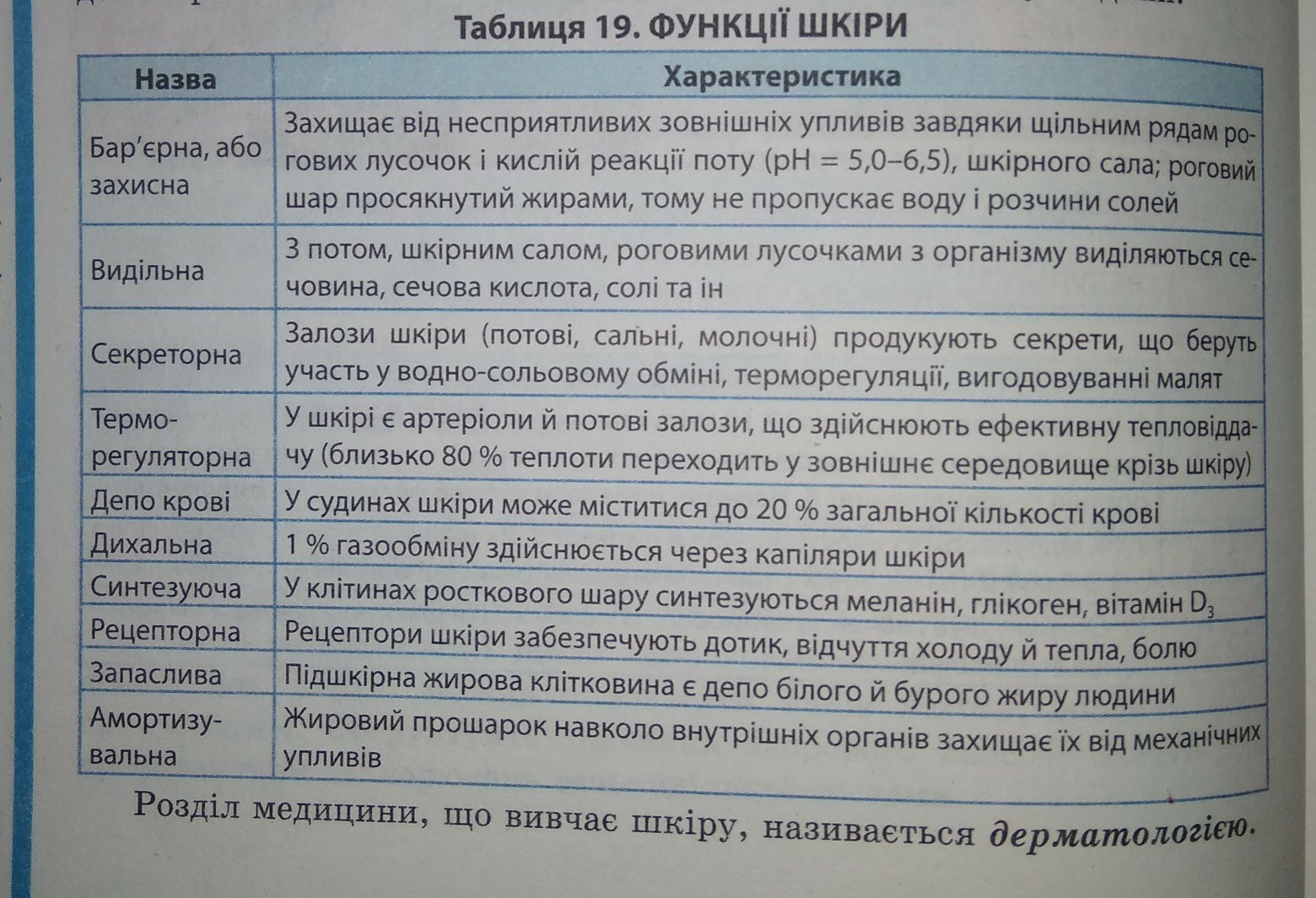 Таблиця 19. ФУНКЦІЇ ШКІРИ

| Назва | Характеристика |
|---|---|
| Бар'єрна, або захисна | Захищає від несприятливих зовнішніх упливів завдяки щільним рядам рогових лусочок і кислій реакції поту (pH = 5,0–6,5), шкірного сала; роговий шар просякнутий жирами, тому не пропускає воду і розчини солей |
| Видільна | З потом, шкірним салом, роговими лусочками з організму виділяються сечовина, сечова кислота, солі та ін |
| Секреторна | Залози шкіри (потові, сальні, молочні) продукують секрети, що беруть участь у водно-сольовому обміні, терморегуляції, вигодовуванні малят |
| Терморегуляторна | У шкірі є артеріоли й потові залози, що здійснюють ефективну тепловіддачу (близько 80 % теплоти переходить у зовнішнє середовище крізь шкіру) |
| Депо крові | У судинах шкіри може міститися до 20 % загальної кількості крові |
| Дихальна | 1 % газообміну здійснюється через капіляри шкіри |
| Синтезуюча | У клітинах росткового шару синтезуються меланін, глікоген, вітамін $D_3$ |
| Рецепторна | Рецептори шкіри забезпечують дотик, відчуття холоду й тепла, болю |
| Запаслива | Підшкірна жирова клітковина є депо білого й бурого жиру людини |
| Амортизувальна | Жировий прошарок навколо внутрішніх органів захищає їх від механічних упливів |

Розділ медицини, що вивчає шкіру, називається дерматологією.